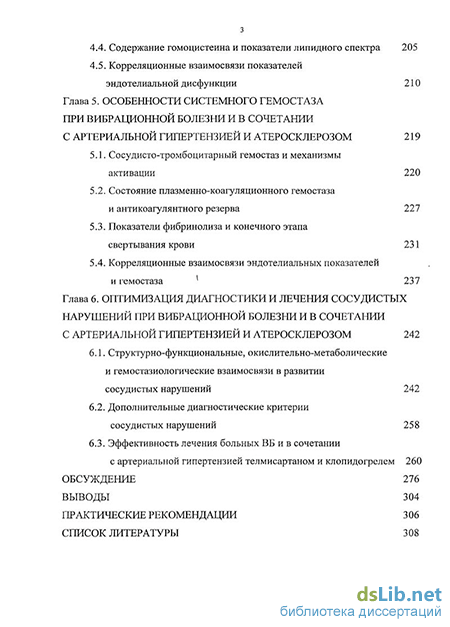 3

4.4. Содержание гомоцистеина и показатели липидного спектра 205

4.5. Корреляционные взаимосвязи показателей эндотелиальной дисфункции 210

Глава 5. ОСОБЕННОСТИ СИСТЕМНОГО ГЕМОСТАЗА ПРИ ВИБРАЦИОННОЙ БОЛЕЗНИ И В СОЧЕТАНИИ С АРТЕРИАЛЬНОЙ ГИПЕРТЕНЗИЕЙ И АТЕРОСКЛЕРОЗОМ 219

5.1. Сосудисто-тромбоцитарный гемостаз и механизмы активации 220

5.2. Состояние плазменно-коагуляционного гемостаза и антикоагулянтного резерва 227

5.3. Показатели фибринолиза и конечного этапа свертывания крови 231

5.4. Корреляционные взаимосвязи эндотелиальных показателей и гемостаза 237

Глава 6. ОПТИМИЗАЦИЯ ДИАГНОСТИКИ И ЛЕЧЕНИЯ СОСУДИСТЫХ НАРУШЕНИЙ ПРИ ВИБРАЦИОННОЙ БОЛЕЗНИ И В СОЧЕТАНИИ С АРТЕРИАЛЬНОЙ ГИПЕРТЕНЗИЕЙ И АТЕРОСКЛЕРОЗОМ 242

6.1. Структурно-функциональные, окислительно-метаболические и гемостазиологические взаимосвязи в развитии сосудистых нарушений 242

6.2. Дополнительные диагностические критерии сосудистых нарушений 258

6.3. Эффективность лечения больных ВБ и в сочетании с артериальной гипертензией телмисартаном и клопидогрелем 260

ОБСУЖДЕНИЕ 276

ВЫВОДЫ 304

ПРАКТИЧЕСКИЕ РЕКОМЕНДАЦИИ 306

СПИСОК ЛИТЕРАТУРЫ 308

dsLib.net
библиотека диссертаций